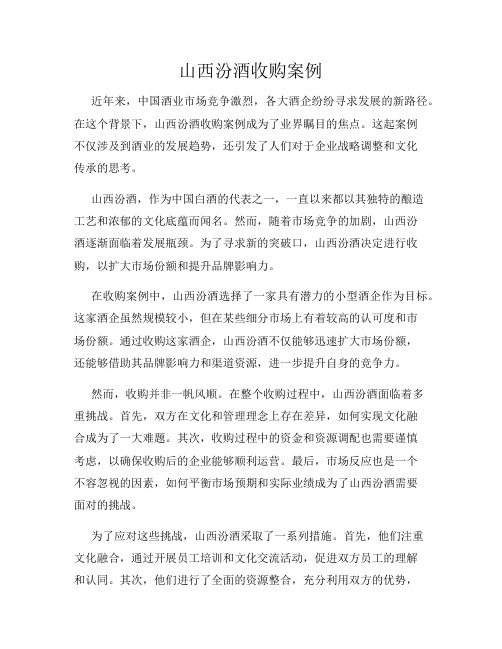 山西汾酒收购案例

近年来，中国酒业市场竞争激烈，各大酒企纷纷寻求发展的新路径。在这个背景下，山西汾酒收购案例成为了业界瞩目的焦点。这起案例不仅涉及到酒业的发展趋势，还引发了人们对于企业战略调整和文化传承的思考。

山西汾酒，作为中国白酒的代表之一，一直以来都以其独特的酿造工艺和浓郁的文化底蕴而闻名。然而，随着市场竞争的加剧，山西汾酒逐渐面临着发展瓶颈。为了寻求新的突破口，山西汾酒决定进行收购，以扩大市场份额和提升品牌影响力。

在收购案例中，山西汾酒选择了一家具有潜力的小型酒企作为目标。这家酒企虽然规模较小，但在某些细分市场上有着较高的认可度和市场份额。通过收购这家酒企，山西汾酒不仅能够迅速扩大市场份额，还能够借助其品牌影响力和渠道资源，进一步提升自身的竞争力。

然而，收购并非一帆风顺。在整个收购过程中，山西汾酒面临着多重挑战。首先，双方在文化和管理理念上存在差异，如何实现文化融合成为了一大难题。其次，收购过程中的资金和资源调配也需要谨慎考虑，以确保收购后的企业能够顺利运营。最后，市场反应也是一个不容忽视的因素，如何平衡市场预期和实际业绩成为了山西汾酒需要面对的挑战。

为了应对这些挑战，山西汾酒采取了一系列措施。首先，他们注重文化融合，通过开展员工培训和文化交流活动，促进双方员工的理解和认同。其次，他们进行了全面的资源整合，充分利用双方的优势，